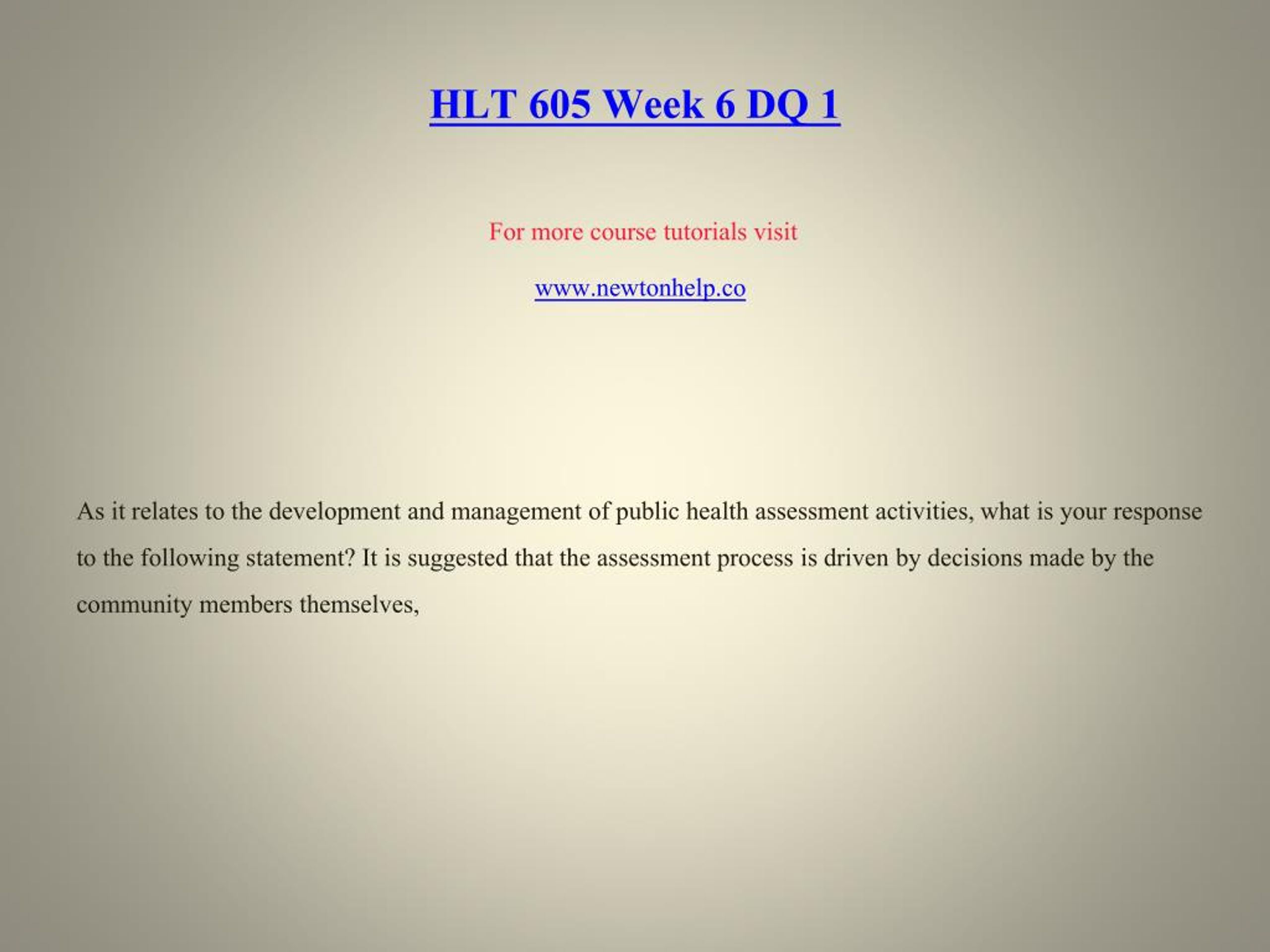 HLT 605 Week 6 DQ 1

For more course tutorials visit

www.newtonhelp.co

As it relates to the development and management of public health assessment activities, what is your response to the following statement? It is suggested that the assessment process is driven by decisions made by the community members themselves,